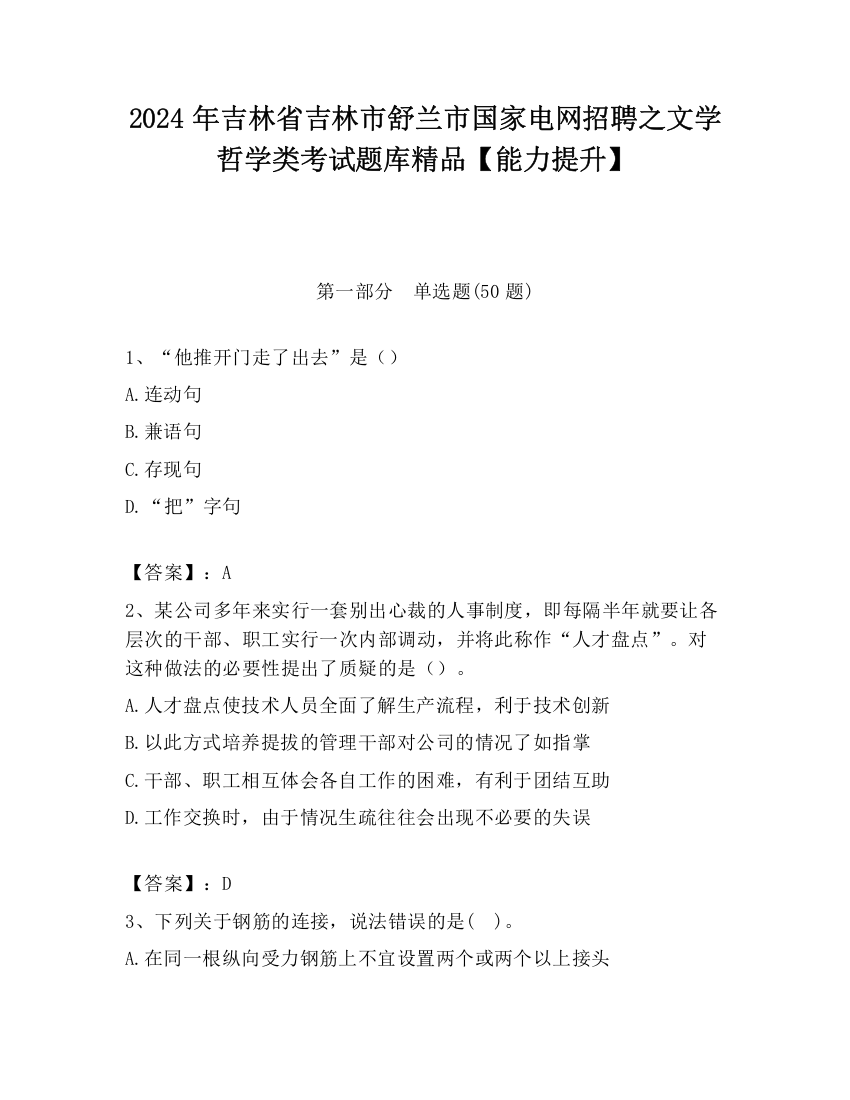 2024 年吉林省吉林市舒兰市国家电网招聘之文学哲学类考试题库精品【能力提升】

第一部分　单选题(50 题)

1、“他推开门走了出去”是（）

A.连动句

B.兼语句

C.存现句

D.“把”字句

【答案】：A

2、某公司多年来实行一套别出心裁的人事制度，即每隔半年就要让各层次的干部、职工实行一次内部调动，并将此称作“人才盘点”。对这种做法的必要性提出了质疑的是（）。

A.人才盘点使技术人员全面了解生产流程，利于技术创新

B.以此方式培养提拔的管理干部对公司的情况了如指掌

C.干部、职工相互体会各自工作的困难，有利于团结互助

D.工作交换时，由于情况生疏往往会出现不必要的失误

【答案】：D

3、下列关于钢筋的连接，说法错误的是(　)。

A.在同一根纵向受力钢筋上不宜设置两个或两个以上接头